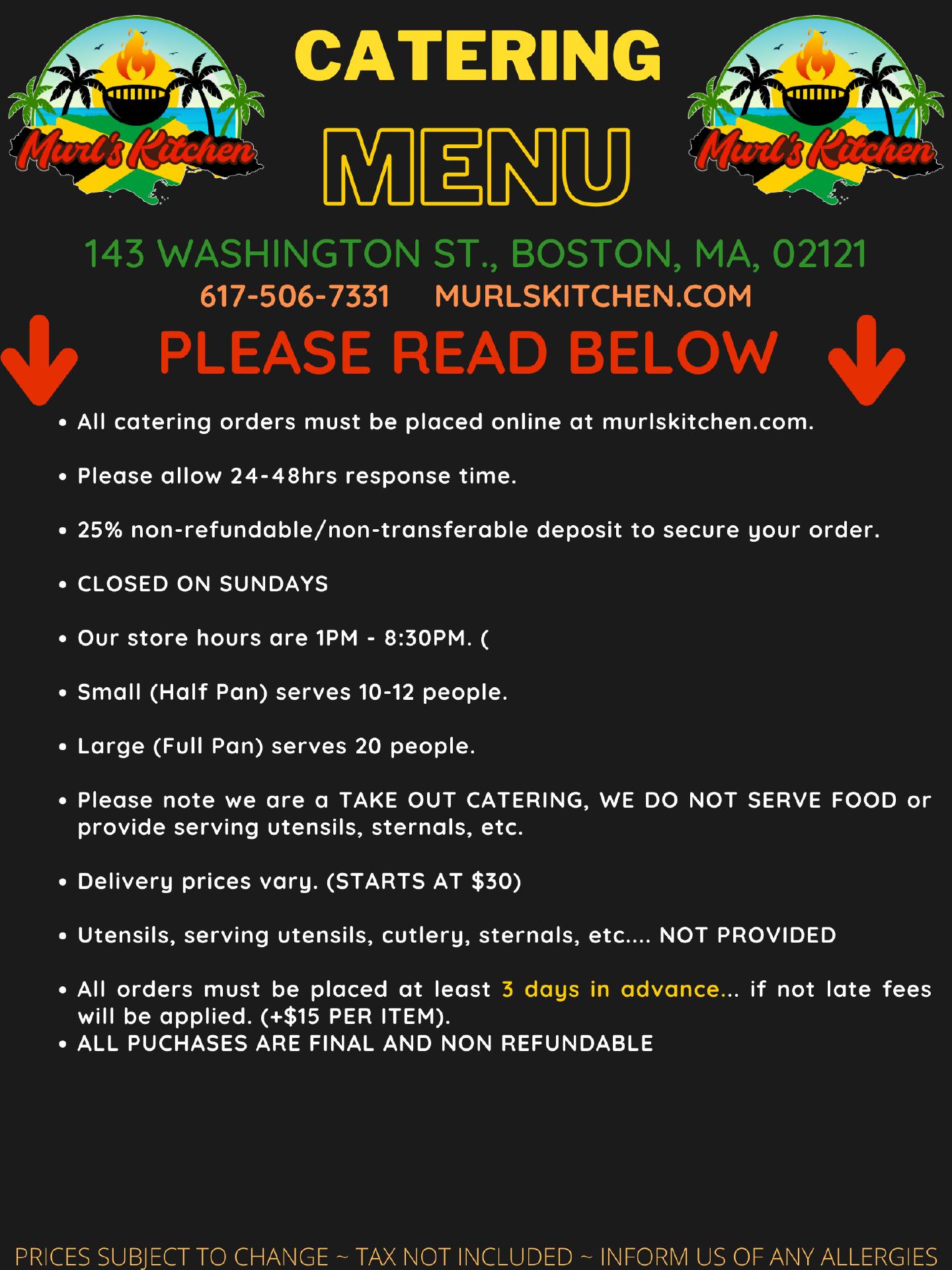 Murl's Kitchen

CATERING

MENU

Murl's Kitchen

143 WASHINGTON ST., BOSTON, MA, 02121

617-506-7331 MURLSKITCHEN.COM

PLEASE READ BELOW

• All catering orders must be placed online at murlskitchen.com.

• Please allow 24-48hrs response time.

• 25% non-refundable/non-transferable deposit to secure your order.

• CLOSED ON SUNDAYS

• Our store hours are 1PM - 8:30PM. (

• Small (Half Pan) serves 10-12 people.

• Large (Full Pan) serves 20 people.

• Please note we are a TAKE OUT CATERING, WE DO NOT SERVE FOOD or provide serving utensils, sternals, etc.

• Delivery prices vary. (STARTS AT $30)

• Utensils, serving utensils, cutlery, sternals, etc.... NOT PROVIDED

• All orders must be placed at least 3 days in advance... if not late fees will be applied. (+$15 PER ITEM).
• ALL PUCHASES ARE FINAL AND NON REFUNDABLE

PRICES SUBJECT TO CHANGE ~ TAX NOT INCLUDED ~ INFORM US OF ANY ALLERGIES